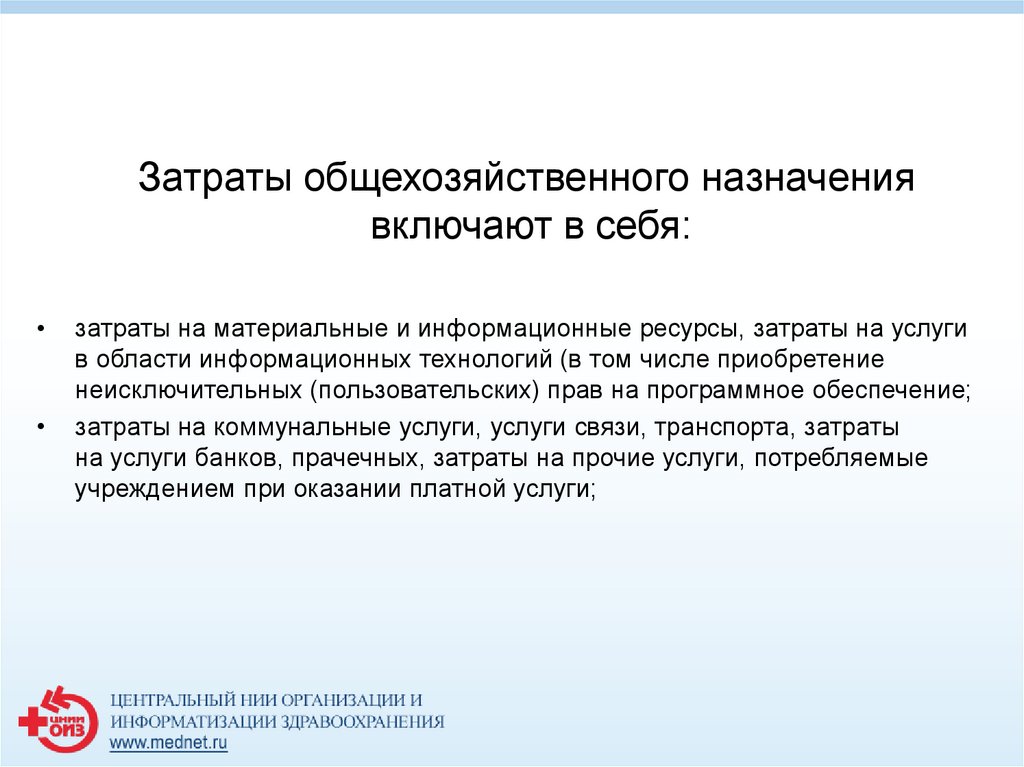 Затраты общехозяйственного назначения включают в себя:

• затраты на материальные и информационные ресурсы, затраты на услуги в области информационных технологий (в том числе приобретение неисключительных (пользовательских) прав на программное обеспечение;

• затраты на коммунальные услуги, услуги связи, транспорта, затраты на услуги банков, прачечных, затраты на прочие услуги, потребляемые учреждением при оказании платной услуги;

ЦНИИ ОИЗ

ЦЕНТРАЛЬНЫЙ НИИ ОРГАНИЗАЦИИ И ИНФОРМАТИЗАЦИИ ЗДРАВООХРАНЕНИЯ
www.mednet.ru